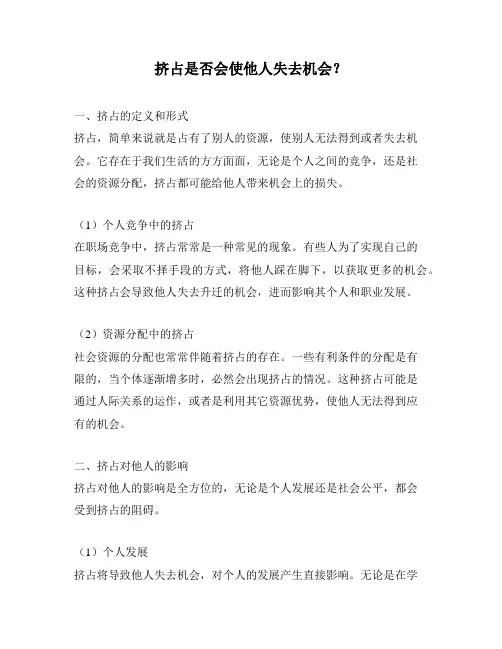 挤占是否会使他人失去机会？

一、挤占的定义和形式
挤占，简单来说就是占有了别人的资源，使别人无法得到或者失去机会。它存在于我们生活的方方面面，无论是个人之间的竞争，还是社会的资源分配，挤占都可能给他人带来机会上的损失。

（1）个人竞争中的挤占
在职场竞争中，挤占常常是一种常见的现象。有些人为了实现自己的目标，会采取不择手段的方式，将他人踩在脚下，以获取更多的机会。这种挤占会导致他人失去升迁的机会，进而影响其个人和职业发展。

（2）资源分配中的挤占
社会资源的分配也常常伴随着挤占的存在。一些有利条件的分配是有限的，当个体逐渐增多时，必然会出现挤占的情况。这种挤占可能是通过人际关系的运作，或者是利用其它资源优势，使他人无法得到应有的机会。

二、挤占对他人的影响
挤占对他人的影响是全方位的，无论是个人发展还是社会公平，都会受到挤占的阻碍。

（1）个人发展
挤占将导致他人失去机会，对个人的发展产生直接影响。无论是在学